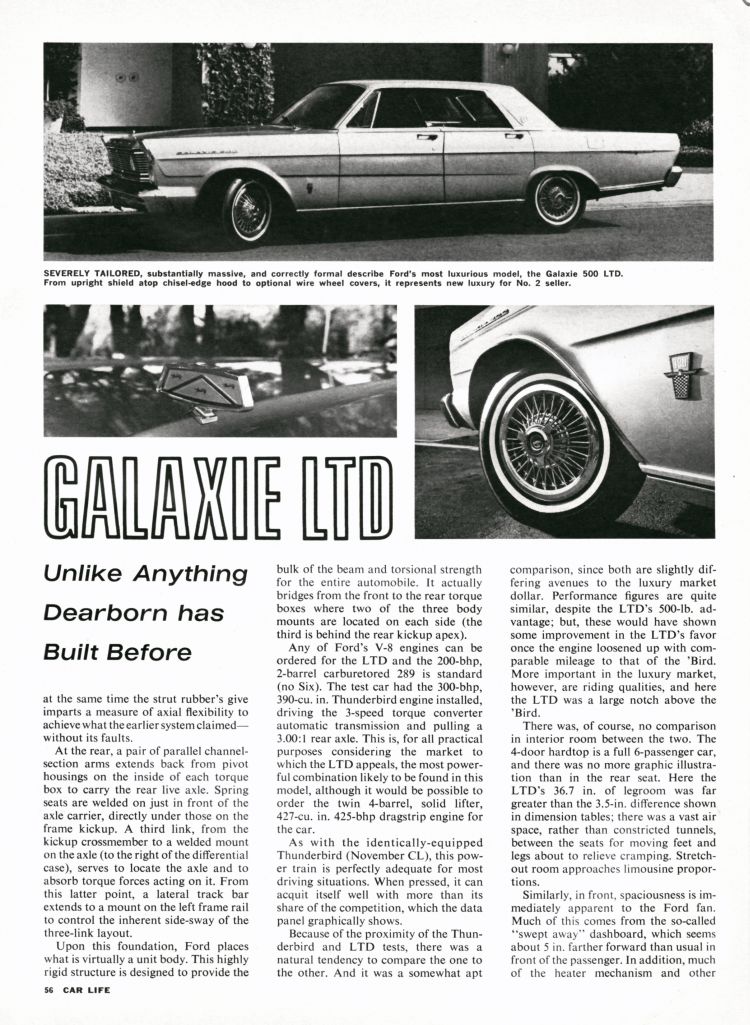 SEVERELY TAILORED, substantially massive, and correctly formal describe Ford's most luxurious model, the Galaxie 500 LTD. From upright shield atop chisel-edge hood to optional wire wheel covers, it represents new luxury for No. 2 seller.

GALAXIE LTD

Unlike Anything Dearborn has Built Before

at the same time the strut rubber's give imparts a measure of axial flexibility to achieve what the earlier system claimed—without its faults.

At the rear, a pair of parallel channel-section arms extends back from pivot housings on the inside of each torque box to carry the rear live axle. Spring seats are welded on just in front of the axle carrier, directly under those on the frame kickup. A third link, from the kickup crossmember to a welded mount on the axle (to the right of the differential case), serves to locate the axle and to absorb torque forces acting on it. From this latter point, a lateral track bar extends to a mount on the left frame rail to control the inherent side-sway of the three-link layout.

Upon this foundation, Ford places what is virtually a unit body. This highly rigid structure is designed to provide the bulk of the beam and torsional strength for the entire automobile. It actually bridges from the front to the rear torque boxes where two of the three body mounts are located on each side (the third is behind the rear kickup apex).

Any of Ford's V-8 engines can be ordered for the LTD and the 200-bhp, 2-barrel carburetored 289 is standard (no Six). The test car had the 300-bhp, 390-cu. in. Thunderbird engine installed, driving the 3-speed torque converter automatic transmission and pulling a 3.00:1 rear axle. This is, for all practical purposes considering the market to which the LTD appeals, the most powerful combination likely to be found in this model, although it would be possible to order the twin 4-barrel, solid lifter, 427-cu. in. 425-bhp dragstrip engine for the car.

As with the identically-equipped Thunderbird (November CL), this power train is perfectly adequate for most driving situations. When pressed, it can acquit itself well with more than its share of the competition, which the data panel graphically shows.

Because of the proximity of the Thunderbird and LTD tests, there was a natural tendency to compare the one to the other. And it was a somewhat apt comparison, since both are slightly differing avenues to the luxury market dollar. Performance figures are quite similar, despite the LTD's 500-lb. advantage; but, these would have shown some improvement in the LTD's favor once the engine loosened up with comparable mileage to that of the 'Bird. More important in the luxury market, however, are riding qualities, and here the LTD was a large notch above the 'Bird.

There was, of course, no comparison in interior room between the two. The 4-door hardtop is a full 6-passenger car, and there was no more graphic illustration than in the rear seat. Here the LTD's 36.7 in. of legroom was far greater than the 3.5-in. difference shown in dimension tables; there was a vast air space, rather than constricted tunnels, between the seats for moving feet and legs about to relieve cramping. Stretch-out room approaches limousine proportions.

Similarly, in front, spaciousness is immediately apparent to the Ford fan. Much of this comes from the so-called "swept away" dashboard, which seems about 5 in. farther forward than usual in front of the passenger. In addition, much of the heater mechanism and other

56 CAR LIFE